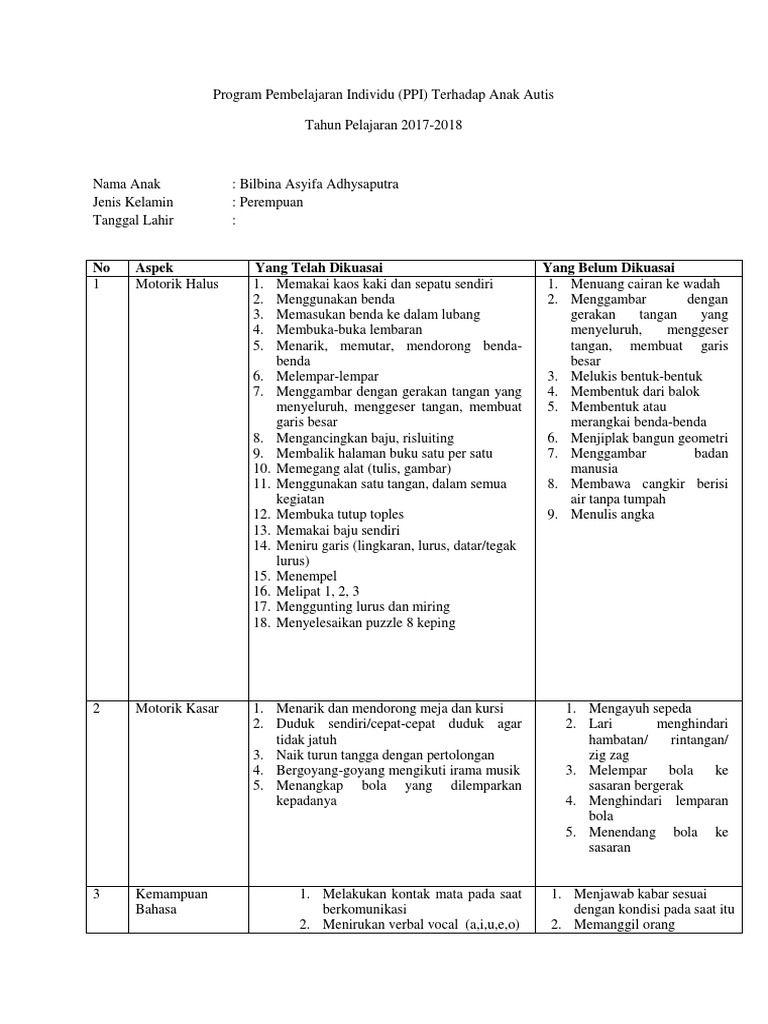 Program Pembelajaran Individu (PPI) Terhadap Anak Autis

Tahun Pelajaran 2017-2018

Nama Anak : Bilbina Asyifa Adhysaputra
Jenis Kelamin : Perempuan
Tanggal Lahir :

| No | Aspek | Yang Telah Dikuasai | Yang Belum Dikuasai |
|---|---|---|---|
| 1 | Motorik Halus | 1. Memakai kaos kaki dan sepatu sendiri 2. Menggunakan benda 3. Memasukan benda ke dalam lubang 4. Membuka-buka lembaran 5. Menarik, memutar, mendorong benda-benda 6. Melempar-lempar 7. Menggambar dengan gerakan tangan yang menyeluruh, menggeser tangan, membuat garis besar 8. Mengancingkan baju, risluiting 9. Membalik halaman buku satu per satu 10. Memegang alat (tulis, gambar) 11. Menggunakan satu tangan, dalam semua kegiatan 12. Membuka tutup toples 13. Memakai baju sendiri 14. Meniru garis (lingkaran, lurus, datar/tegak lurus) 15. Menempel 16. Melipat 1, 2, 3 17. Menggunting lurus dan miring 18. Menyelesaikan puzzle 8 keping | 1. Menuang cairan ke wadah 2. Menggambar dengan gerakan tangan yang menyeluruh, menggeser tangan, membuat garis besar 3. Melukis bentuk-bentuk 4. Membentuk dari balok 5. Membentuk atau merangkai benda-benda 6. Menjiplak bangun geometri 7. Menggambar badan manusia 8. Membawa cangkir berisi air tanpa tumpah 9. Menulis angka |
| 2 | Motorik Kasar | 1. Menarik dan mendorong meja dan kursi 2. Duduk sendiri/cepat-cepat duduk agar tidak jatuh 3. Naik turun tangga dengan pertolongan 4. Bergoyang-goyang mengikuti irama musik 5. Menangkap bola yang dilemparkan kepadanya | 1. Mengayuh sepeda 2. Lari menghindari hambatan/ rintangan/ zig zag 3. Melempar bola ke sasaran bergerak 4. Menghindari lemparan bola 5. Menendang bola ke sasaran |
| 3 | Kemampuan Bahasa | 1. Melakukan kontak mata pada saat berkomunikasi 2. Menirukan verbal vocal (a,i,u,e,o) | 1. Menjawab kabar sesuai dengan kondisi pada saat itu 2. Memanggil orang |